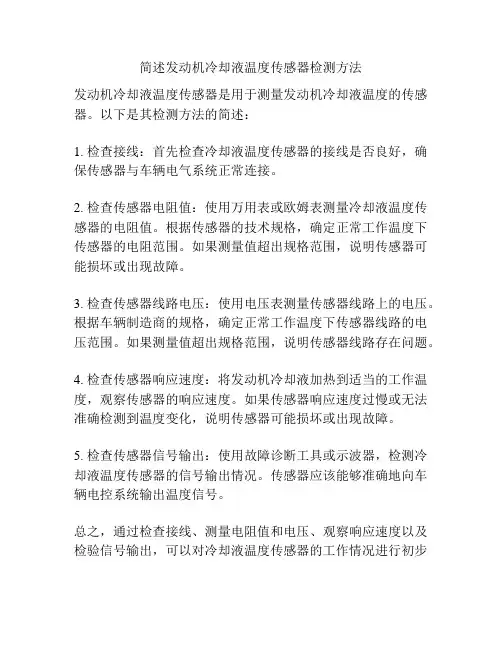 简述发动机冷却液温度传感器检测方法

发动机冷却液温度传感器是用于测量发动机冷却液温度的传感器。以下是其检测方法的简述：

1. 检查接线：首先检查冷却液温度传感器的接线是否良好，确保传感器与车辆电气系统正常连接。

2. 检查传感器电阻值：使用万用表或欧姆表测量冷却液温度传感器的电阻值。根据传感器的技术规格，确定正常工作温度下传感器的电阻范围。如果测量值超出规格范围，说明传感器可能损坏或出现故障。

3. 检查传感器线路电压：使用电压表测量传感器线路上的电压。根据车辆制造商的规格，确定正常工作温度下传感器线路的电压范围。如果测量值超出规格范围，说明传感器线路存在问题。

4. 检查传感器响应速度：将发动机冷却液加热到适当的工作温度，观察传感器的响应速度。如果传感器响应速度过慢或无法准确检测到温度变化，说明传感器可能损坏或出现故障。

5. 检查传感器信号输出：使用故障诊断工具或示波器，检测冷却液温度传感器的信号输出情况。传感器应该能够准确地向车辆电控系统输出温度信号。

总之，通过检查接线、测量电阻值和电压、观察响应速度以及检验信号输出，可以对冷却液温度传感器的工作情况进行初步